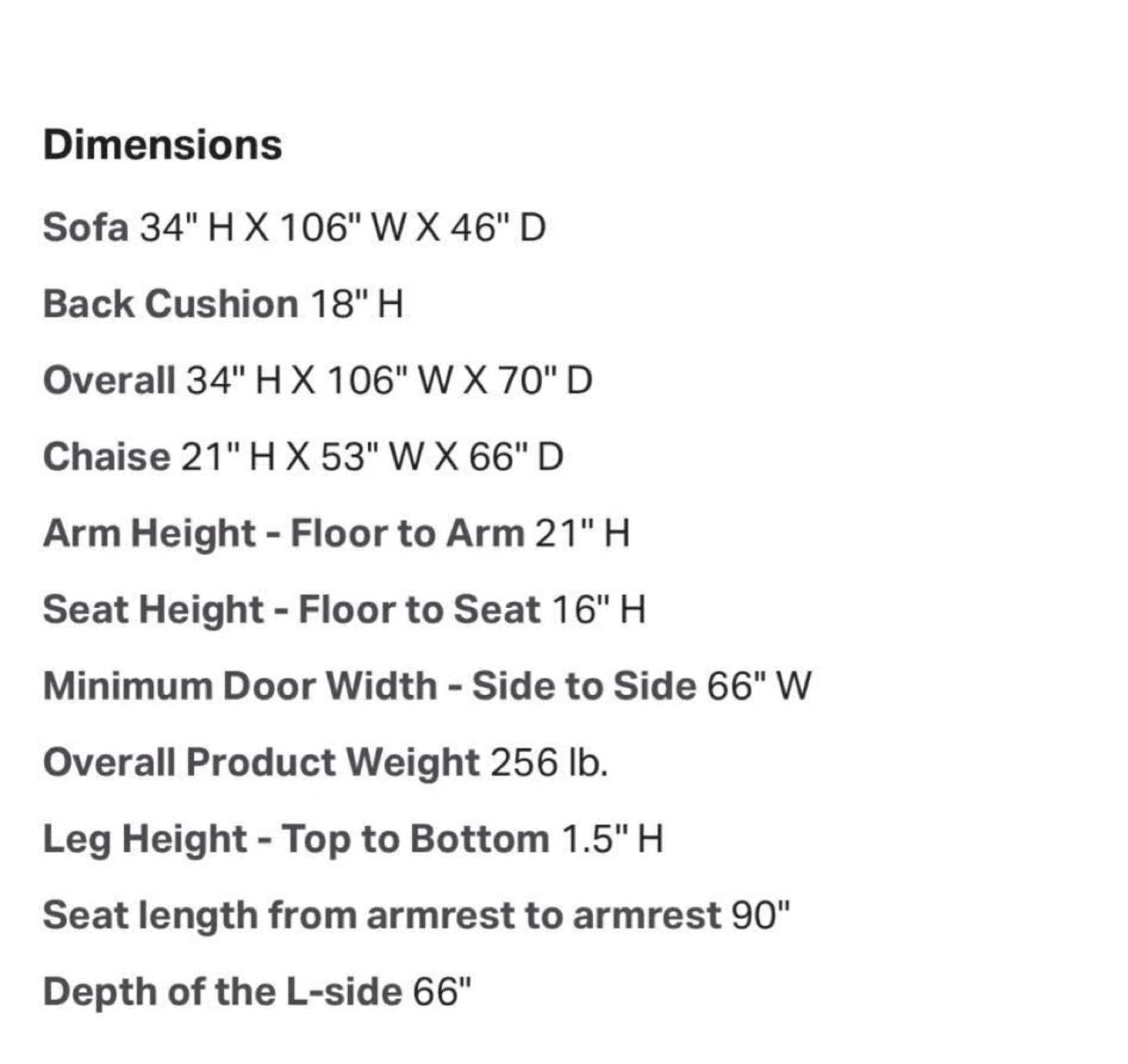 Dimensions

Sofa 34" H X 106" W X 46" D

Back Cushion 18" H

Overall 34" H X 106" W X 70" D

Chaise 21" H X 53" W X 66" D

Arm Height - Floor to Arm 21" H

Seat Height - Floor to Seat 16" H

Minimum Door Width - Side to Side 66" W

Overall Product Weight 256 lb.

Leg Height - Top to Bottom 1.5" H

Seat length from armrest to armrest 90"

Depth of the L-side 66"